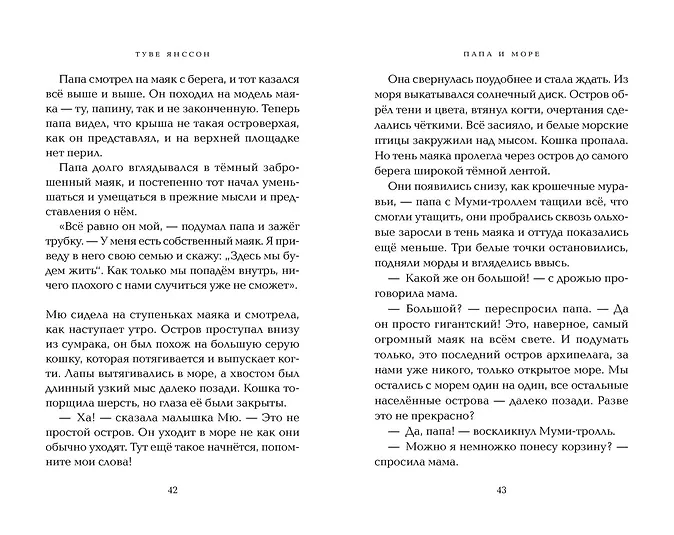 ТУВЕ ЯНССОН

Папа смотрел на маяк с берега, и тот казался всё выше и выше. Он походил на модель маяка — ту, папину, так и не законченную. Теперь папа видел, что крыша не такая островерхая, как он представлял, и на верхней площадке нет перил.

Папа долго вглядывался в тёмный заброшенный маяк, и постепенно тот начал уменьшаться и умещаться в прежние мысли и представления о нём.

«Всё равно он мой, — подумал папа и зажёг трубку. — У меня есть собственный маяк. Я приведу в него свою семью и скажу: „Здесь мы будем жить“. Как только мы попадём внутрь, ничего плохого с нами случиться уже не сможет».

Мю сидела на ступеньках маяка и смотрела, как наступает утро. Остров проступал внизу из сумрака, он был похож на большую серую кошку, которая потягивается и выпускает когти. Лапы вытягивались в море, а хвостом был длинный узкий мыс далеко позади. Кошка топорщила шерсть, но глаза её были закрыты.

— Ха! — сказала малышка Мю. — Это не простой остров. Он уходит в море не как они обычно уходят. Тут ещё такое начнётся, попомните мои слова!

42

ПАПА И МОРЕ

Она свернулась поудобнее и стала ждать. Из моря выкатывался солнечный диск. Остров обрёл тени и цвета, втянул когти, очертания сделались чёткими. Всё засияло, и белые морские птицы закружили над мысом. Кошка пропала. Но тень маяка пролегла через остров до самого берега широкой тёмной лентой.

Они появились снизу, как крошечные муравьи, — папа с Муми-троллем тащили всё, что смогли утащить, они пробрались сквозь ольховые заросли в тень маяка и оттуда показались ещё меньше. Три белые точки остановились, подняли морды и вгляделись ввысь.

— Какой же он большой! — с дрожью проговорила мама.

— Большой? — переспросил папа. — Да он просто гигантский! Это, наверное, самый огромный маяк на всём свете. И подумать только, это последний остров архипелага, за нами уже никого, только открытое море. Мы остались с морем один на один, все остальные населённые острова — далеко позади. Разве это не прекрасно?

— Да, папа! — воскликнул Муми-тролль.

— Можно я немножко понесу корзину? — спросила мама.

43